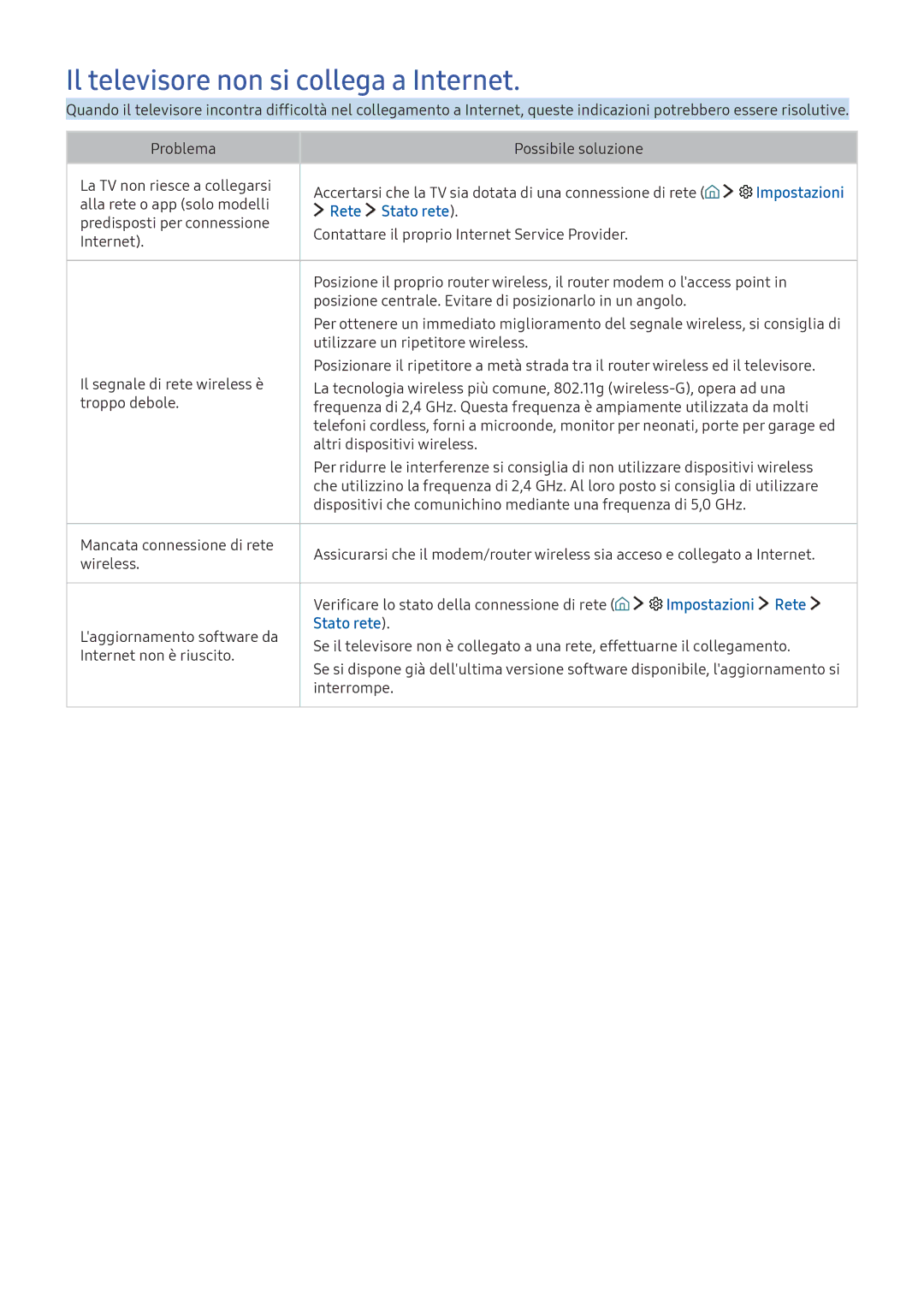 Il televisore non si collega a Internet.

Quando il televisore incontra difficoltà nel collegamento a Internet, queste indicazioni potrebbero essere risolutive.

| Problema | Possibile soluzione |
|---|---|
| La TV non riesce a collegarsi alla rete o app (solo modelli predisposti per connessione Internet). | Accertarsi che la TV sia dotata di una connessione di rete ( > Impostazioni > Rete > Stato rete). Contattare il proprio Internet Service Provider. |
| Il segnale di rete wireless è troppo debole. | Posizione il proprio router wireless, il router modem o l'access point in posizione centrale. Evitare di posizionarlo in un angolo. Per ottenere un immediato miglioramento del segnale wireless, si consiglia di utilizzare un ripetitore wireless. Posizionare il ripetitore a metà strada tra il router wireless ed il televisore. La tecnologia wireless più comune, 802.11g (wireless-G), opera ad una frequenza di 2,4 GHz. Questa frequenza è ampiamente utilizzata da molti telefoni cordless, forni a microonde, monitor per neonati, porte per garage ed altri dispositivi wireless. Per ridurre le interferenze si consiglia di non utilizzare dispositivi wireless che utilizzino la frequenza di 2,4 GHz. Al loro posto si consiglia di utilizzare dispositivi che comunichino mediante una frequenza di 5,0 GHz. |
| Mancata connessione di rete wireless. | Assicurarsi che il modem/router wireless sia acceso e collegato a Internet. |
| L'aggiornamento software da Internet non è riuscito. | Verificare lo stato della connessione di rete ( > Impostazioni > Rete > Stato rete). Se il televisore non è collegato a una rete, effettuarne il collegamento. Se si dispone già dell'ultima versione software disponibile, l'aggiornamento si interrompe. |